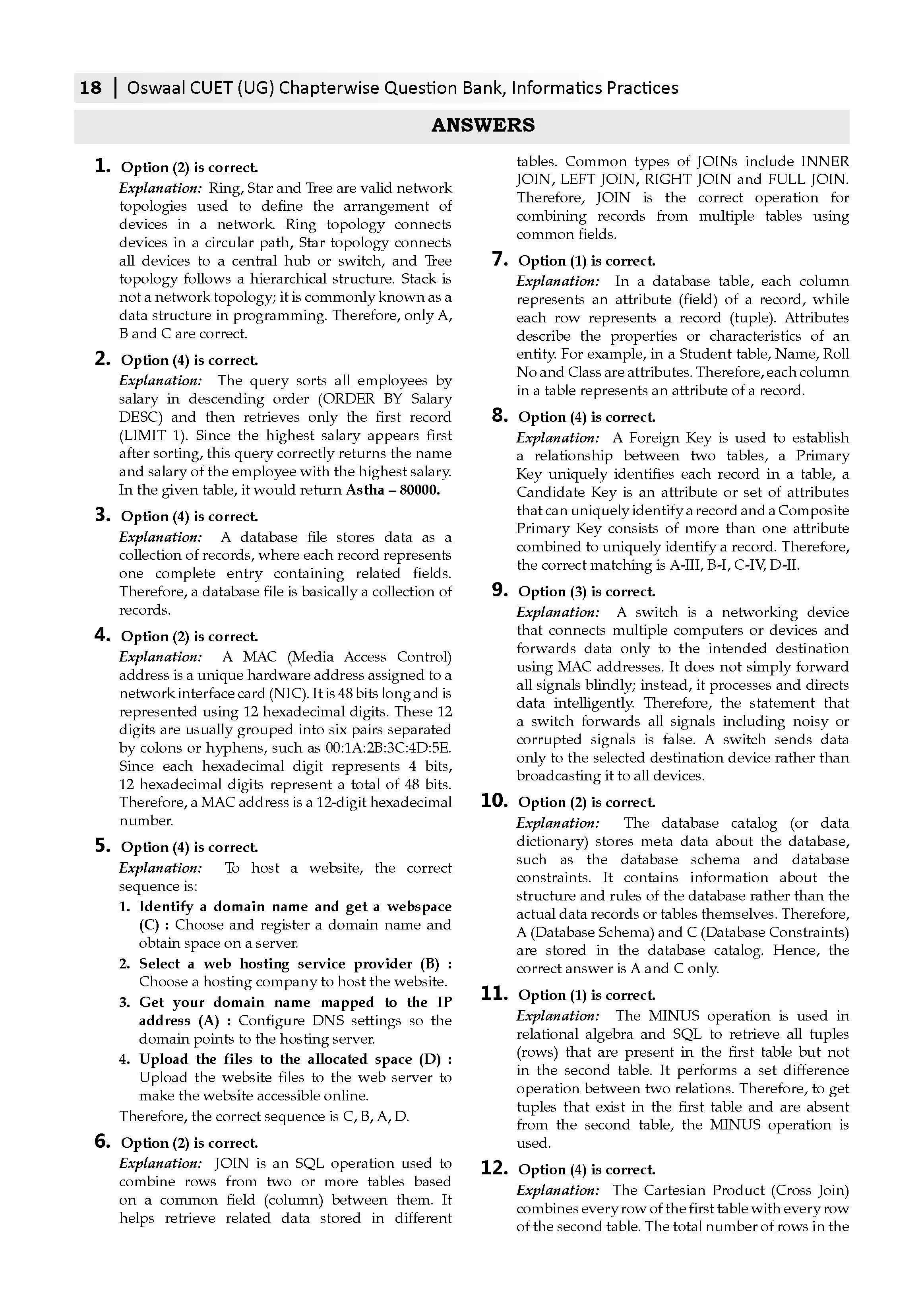 18 | Oswaal CUET (UG) Chapterwise Question Bank, Informatics Practices

ANSWERS

1. Option (2) is correct.
Explanation: Ring, Star and Tree are valid network topologies used to define the arrangement of devices in a network. Ring topology connects devices in a circular path, Star topology connects all devices to a central hub or switch, and Tree topology follows a hierarchical structure. Stack is not a network topology; it is commonly known as a data structure in programming. Therefore, only A, B and C are correct.

2. Option (4) is correct.
Explanation: The query sorts all employees by salary in descending order (ORDER BY Salary DESC) and then retrieves only the first record (LIMIT 1). Since the highest salary appears first after sorting, this query correctly returns the name and salary of the employee with the highest salary. In the given table, it would return Astha – 80000.

3. Option (4) is correct.
Explanation: A database file stores data as a collection of records, where each record represents one complete entry containing related fields. Therefore, a database file is basically a collection of records.

4. Option (2) is correct.
Explanation: A MAC (Media Access Control) address is a unique hardware address assigned to a network interface card (NIC). It is 48 bits long and is represented using 12 hexadecimal digits. These 12 digits are usually grouped into six pairs separated by colons or hyphens, such as 00:1A:2B:3C:4D:5E. Since each hexadecimal digit represents 4 bits, 12 hexadecimal digits represent a total of 48 bits. Therefore, a MAC address is a 12-digit hexadecimal number.

5. Option (4) is correct.
Explanation: To host a website, the correct sequence is:
1. Identify a domain name and get a webspace (C) : Choose and register a domain name and obtain space on a server.
2. Select a web hosting service provider (B) : Choose a hosting company to host the website.
3. Get your domain name mapped to the IP address (A) : Configure DNS settings so the domain points to the hosting server.
4. Upload the files to the allocated space (D) : Upload the website files to the web server to make the website accessible online.
Therefore, the correct sequence is C, B, A, D.

6. Option (2) is correct.
Explanation: JOIN is an SQL operation used to combine rows from two or more tables based on a common field (column) between them. It helps retrieve related data stored in different tables. Common types of JOINs include INNER JOIN, LEFT JOIN, RIGHT JOIN and FULL JOIN. Therefore, JOIN is the correct operation for combining records from multiple tables using common fields.

7. Option (1) is correct.
Explanation: In a database table, each column represents an attribute (field) of a record, while each row represents a record (tuple). Attributes describe the properties or characteristics of an entity. For example, in a Student table, Name, Roll No and Class are attributes. Therefore, each column in a table represents an attribute of a record.

8. Option (4) is correct.
Explanation: A Foreign Key is used to establish a relationship between two tables, a Primary Key uniquely identifies each record in a table, a Candidate Key is an attribute or set of attributes that can uniquely identify a record and a Composite Primary Key consists of more than one attribute combined to uniquely identify a record. Therefore, the correct matching is A-III, B-I, C-IV, D-II.

9. Option (3) is correct.
Explanation: A switch is a networking device that connects multiple computers or devices and forwards data only to the intended destination using MAC addresses. It does not simply forward all signals blindly; instead, it processes and directs data intelligently. Therefore, the statement that a switch forwards all signals including noisy or corrupted signals is false. A switch sends data only to the selected destination device rather than broadcasting it to all devices.

10. Option (2) is correct.
Explanation: The database catalog (or data dictionary) stores meta data about the database, such as the database schema and database constraints. It contains information about the structure and rules of the database rather than the actual data records or tables themselves. Therefore, A (Database Schema) and C (Database Constraints) are stored in the database catalog. Hence, the correct answer is A and C only.

11. Option (1) is correct.
Explanation: The MINUS operation is used in relational algebra and SQL to retrieve all tuples (rows) that are present in the first table but not in the second table. It performs a set difference operation between two relations. Therefore, to get tuples that exist in the first table and are absent from the second table, the MINUS operation is used.

12. Option (4) is correct.
Explanation: The Cartesian Product (Cross Join) combines every row of the first table with every row of the second table. The total number of rows in the